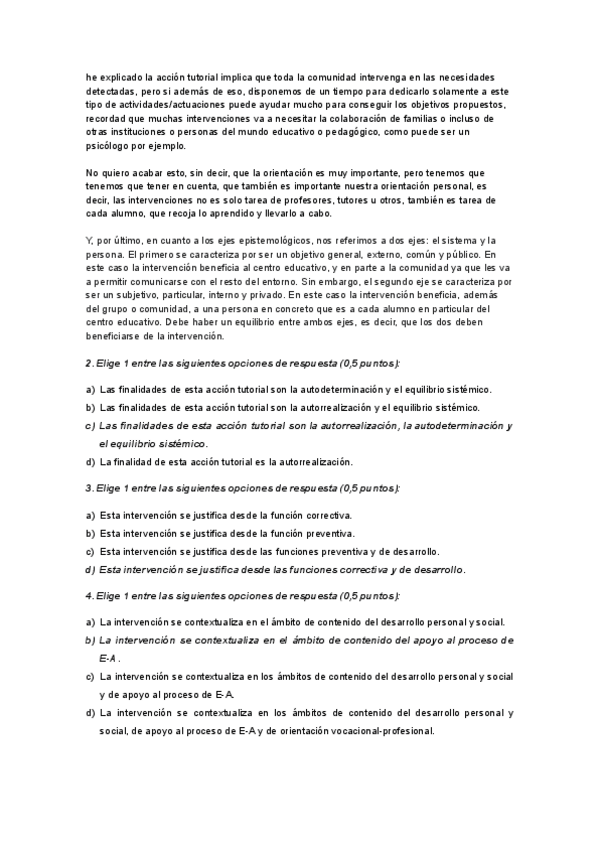 he explicado la acción tutorial implica que toda la comunidad intervenga en las necesidades detectadas, pero si además de eso, disponemos de un tiempo para dedicarlo solamente a este tipo de actividades/actuaciones puede ayudar mucho para conseguir los objetivos propuestos, recordad que muchas intervenciones va a necesitar la colaboración de familias o incluso de otras instituciones o personas del mundo educativo o pedagógico, como puede ser un psicólogo por ejemplo.

No quiero acabar esto, sin decir, que la orientación es muy importante, pero tenemos que tenemos que tener en cuenta, que también es importante nuestra orientación personal, es decir, las intervenciones no es solo tarea de profesores, tutores u otros, también es tarea de cada alumno, que recoja lo aprendido y llevarlo a cabo.

Y, por último, en cuanto a los ejes epistemológicos, nos referimos a dos ejes: el sistema y la persona. El primero se caracteriza por ser un objetivo general, externo, común y público. En este caso la intervención beneficia al centro educativo, y en parte a la comunidad ya que les va a permitir comunicarse con el resto del entorno. Sin embargo, el segundo eje se caracteriza por ser un subjetivo, particular, interno y privado. En este caso la intervención beneficia, además del grupo o comunidad, a una persona en concreto que es a cada alumno en particular del centro educativo. Debe haber un equilibrio entre ambos ejes, es decir, que los dos deben beneficiarse de la intervención.

2. Elige 1 entre las siguientes opciones de respuesta (0,5 puntos):

a) Las finalidades de esta acción tutorial son la autodeterminación y el equilibrio sistémico.
b) Las finalidades de esta acción tutorial son la autorrealización y el equilibrio sistémico.
c) Las finalidades de esta acción tutorial son la autorrealización, la autodeterminación y el equilibrio sistémico.
d) La finalidad de esta acción tutorial es la autorrealización.

3. Elige 1 entre las siguientes opciones de respuesta (0,5 puntos):

a) Esta intervención se justifica desde la función correctiva.
b) Esta intervención se justifica desde la función preventiva.
c) Esta intervención se justifica desde las funciones preventiva y de desarrollo.
d) Esta intervención se justifica desde las funciones correctiva y de desarrollo.

4. Elige 1 entre las siguientes opciones de respuesta (0,5 puntos):

a) La intervención se contextualiza en el ámbito de contenido del desarrollo personal y social.
b) La intervención se contextualiza en el ámbito de contenido del apoyo al proceso de E-A.
c) La intervención se contextualiza en los ámbitos de contenido del desarrollo personal y social y de apoyo al proceso de E-A.
d) La intervención se contextualiza en los ámbitos de contenido del desarrollo personal y social, de apoyo al proceso de E-A y de orientación vocacional-profesional.